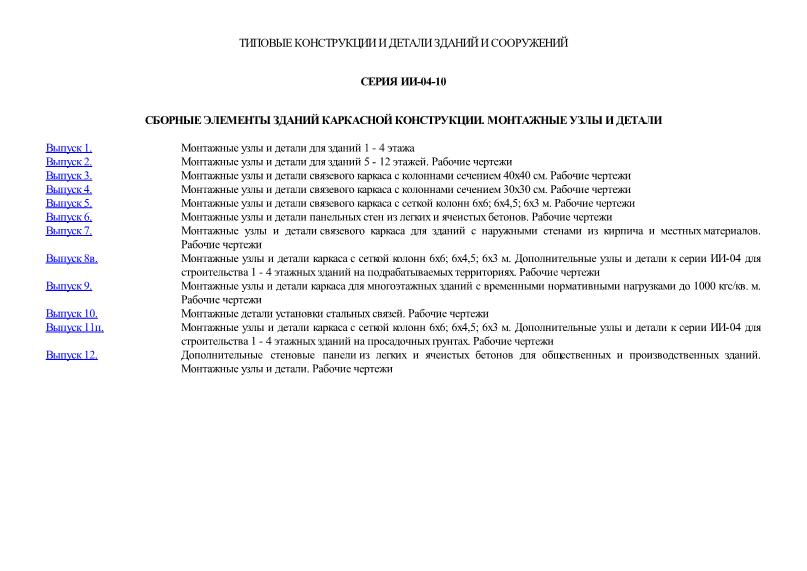 ТИПОВЫЕ КОНСТРУКЦИИ И ДЕТАЛИ ЗДАНИЙ И СООРУЖЕНИЙ

СЕРИЯ ИИ-04-10

СБОРНЫЕ ЭЛЕМЕНТЫ ЗДАНИЙ КАРКАСНОЙ КОНСТРУКЦИИ. МОНТАЖНЫЕ УЗЛЫ И ДЕТАЛИ

| | |
|---|---|
| Выпуск 1. | Монтажные узлы и детали для зданий 1 - 4 этажа |
| Выпуск 2. | Монтажные узлы и детали для зданий 5 - 12 этажей. Рабочие чертежи |
| Выпуск 3. | Монтажные узлы и детали связевого каркаса с колоннами сечением 40х40 см. Рабочие чертежи |
| Выпуск 4. | Монтажные узлы и детали связевого каркаса с колоннами сечением 30х30 см. Рабочие чертежи |
| Выпуск 5. | Монтажные узлы и детали связевого каркаса с сеткой колонн 6х6; 6х4,5; 6х3 м. Рабочие чертежи |
| Выпуск 6. | Монтажные узлы и детали панельных стен из легких и ячеистых бетонов. Рабочие чертежи |
| Выпуск 7. | Монтажные узлы и детали связевого каркаса для зданий с наружными стенами из кирпича и местных материалов. Рабочие чертежи |
| Выпуск 8в. | Монтажные узлы и детали каркаса с сеткой колонн 6х6; 6х4,5; 6х3 м. Дополнительные узлы и детали к серии ИИ-04 для строительства 1 - 4 этажных зданий на подрабатываемых территориях. Рабочие чертежи |
| Выпуск 9. | Монтажные узлы и детали каркаса для многоэтажных зданий с временными нормативными нагрузками до 1000 кгс/кв. м. Рабочие чертежи |
| Выпуск 10. | Монтажные детали установки стальных связей. Рабочие чертежи |
| Выпуск 11п. | Монтажные узлы и детали каркаса с сеткой колонн 6х6; 6х4,5; 6х3 м. Дополнительные узлы и детали к серии ИИ-04 для строительства 1 - 4 этажных зданий на просадочных грунтах. Рабочие чертежи |
| Выпуск 12. | Дополнительные стеновые панели из легких и ячеистых бетонов для общественных и производственных зданий. Монтажные узлы и детали. Рабочие чертежи |